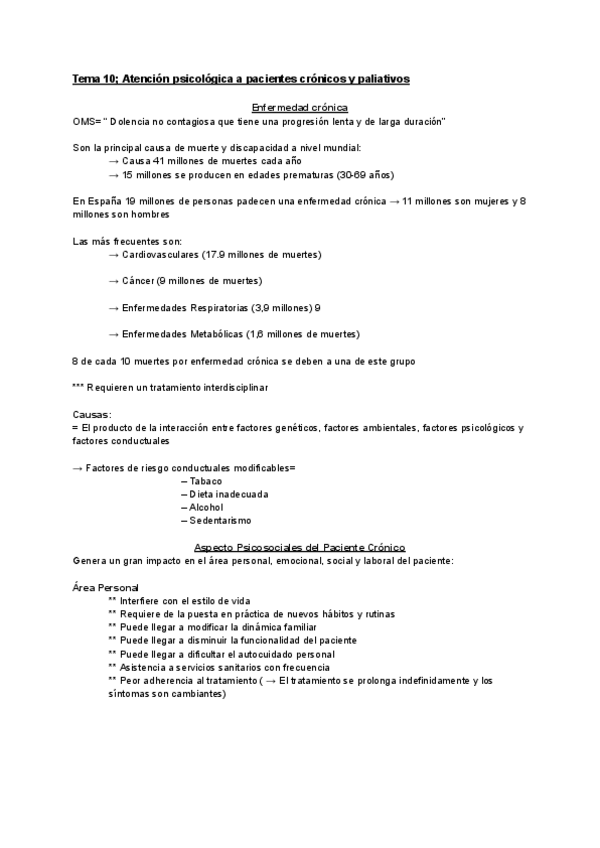 Tema 10; Atención psicológica a pacientes crónicos y paliativos

Enfermedad crónica

OMS= " Dolencia no contagiosa que tiene una progresión lenta y de larga duración"

Son la principal causa de muerte y discapacidad a nivel mundial:
→ Causa 41 millones de muertes cada año
→ 15 millones se producen en edades prematuras (30-69 años)

En España 19 millones de personas padecen una enfermedad crónica → 11 millones son mujeres y 8 millones son hombres

Las más frecuentes son:
→ Cardiovasculares (17.9 millones de muertes)

→ Cáncer (9 millones de muertes)

→ Enfermedades Respiratorias (3,9 millones) 9

→ Enfermedades Metabólicas (1,6 millones de muertes)

8 de cada 10 muertes por enfermedad crónica se deben a una de este grupo

*** Requieren un tratamiento interdisciplinar

Causas:
= El producto de la interacción entre factores genéticos, factores ambientales, factores psicológicos y factores conductuales

→ Factores de riesgo conductuales modificables=
– Tabaco
– Dieta inadecuada
– Alcohol
– Sedentarismo

Aspecto Psicosociales del Paciente Crónico

Genera un gran impacto en el área personal, emocional, social y laboral del paciente:

Área Personal
** Interfiere con el estilo de vida
** Requiere de la puesta en práctica de nuevos hábitos y rutinas
** Puede llegar a modificar la dinámica familiar
** Puede llegar a disminuir la funcionalidad del paciente
** Puede llegar a dificultar el autocuidado personal
** Asistencia a servicios sanitarios con frecuencia
** Peor adherencia al tratamiento ( → El tratamiento se prolonga indefinidamente y los síntomas son cambiantes)